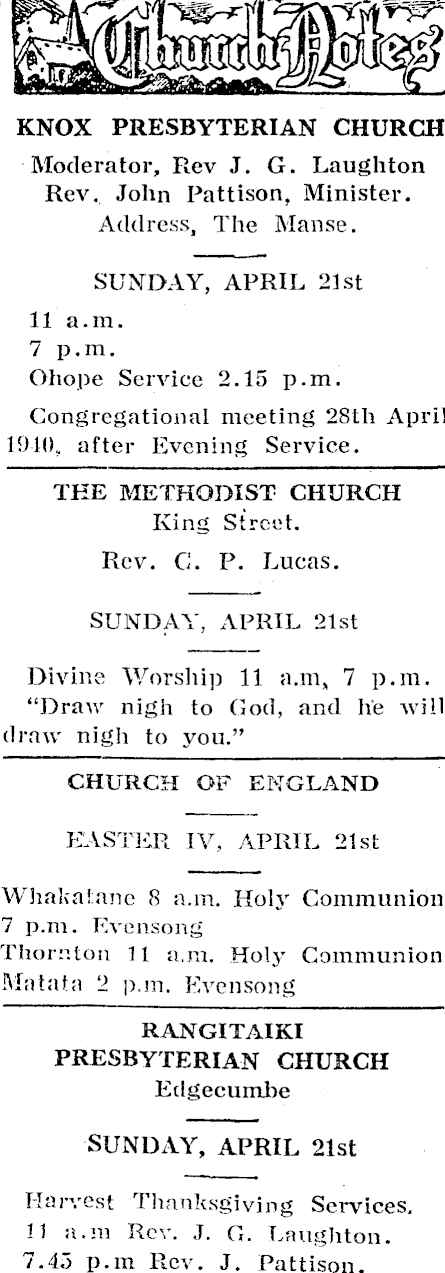 Church Notes

KNOX PRESBYTERIAN CHURCH

Moderator, Rev J. G. Laughton
Rev. John Pattison, Minister.
Address, The Manse.

SUNDAY, APRIL 21st

11 a.m.
7 p.m.
Ohope Service 2.15 p.m.

Congregational meeting 28th April 1940, after Evening Service.

THE METHODIST CHURCH
King Street.

Rev. C. P. Lucas.

SUNDAY, APRIL 21st

Divine Worship 11 a.m, 7 p.m.
"Draw nigh to God, and he will draw nigh to you."

CHURCH OF ENGLAND

EASTER IV, APRIL 21st

Whakatane 8 a.m. Holy Communion
7 p.m. Evensong
Thornton 11 a.m. Holy Communion
Matata 2 p.m. Evensong

RANGITAIKI
PRESBYTERIAN CHURCH
Edgecumbe

SUNDAY, APRIL 21st

Harvest Thanksgiving Services.
11 a.m Rev. J. G. Laughton.
7.45 p.m Rev. J. Pattison.